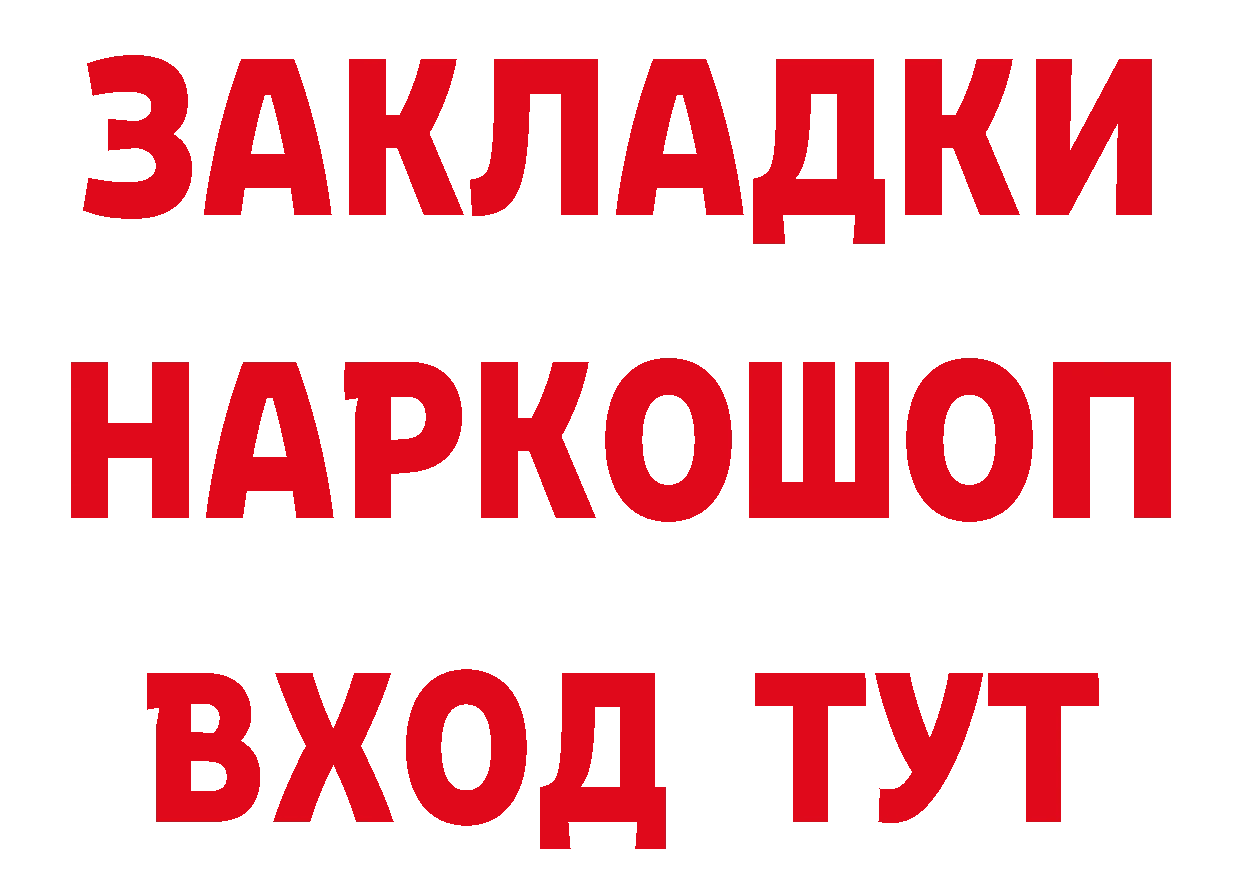 ЗАКЛАДКИ
НАРКОШОП
ВХОД ТУТ